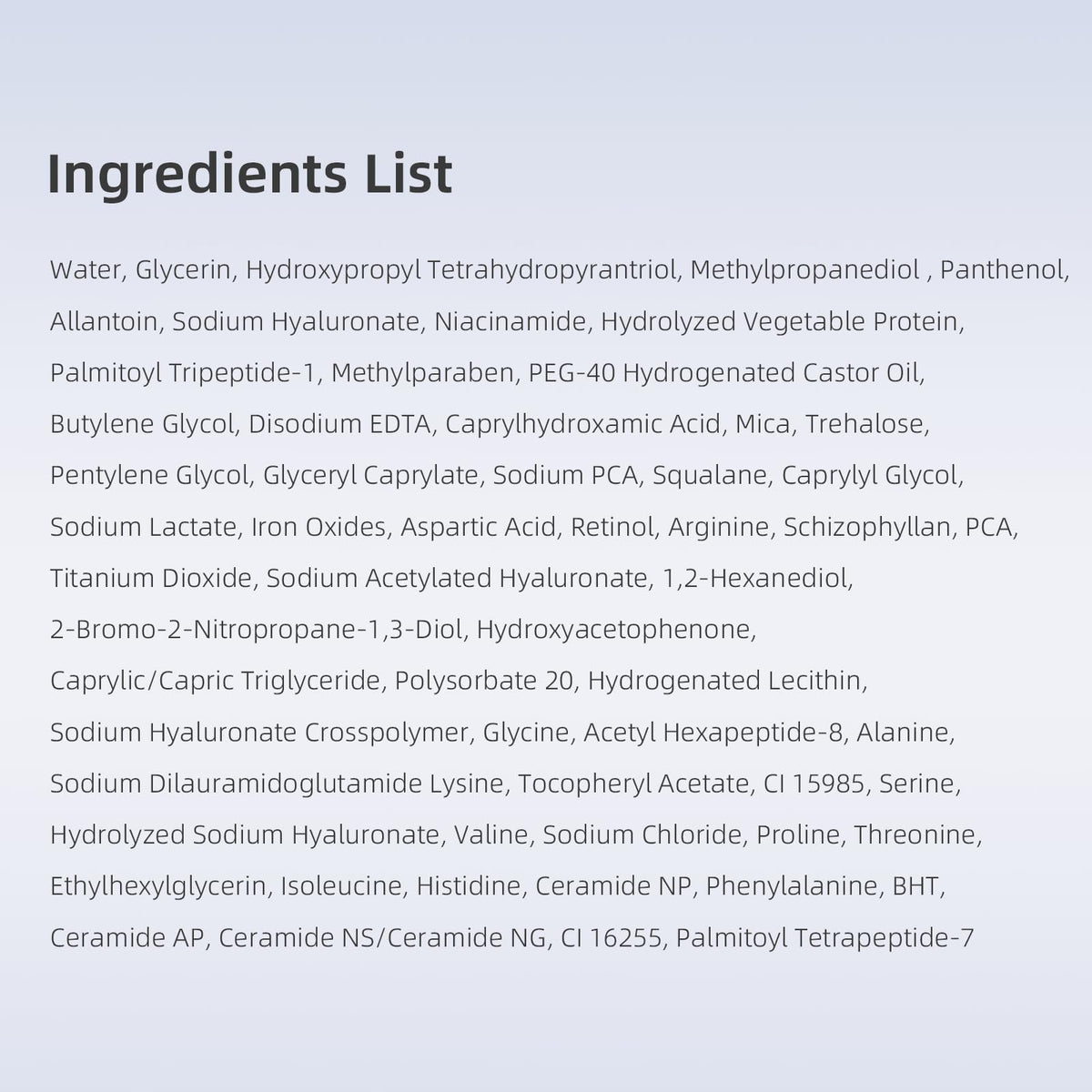 Ingredients List

Water, Glycerin, Hydroxypropyl Tetrahydropyrantriol, Methylpropanediol , Panthenol, Allantoin, Sodium Hyaluronate, Niacinamide, Hydrolyzed Vegetable Protein, Palmitoyl Tripeptide-1, Methylparaben, PEG-40 Hydrogenated Castor Oil, Butylene Glycol, Disodium EDTA, Caprylhydroxamic Acid, Mica, Trehalose, Pentylene Glycol, Glyceryl Caprylate, Sodium PCA, Squalane, Caprylyl Glycol, Sodium Lactate, Iron Oxides, Aspartic Acid, Retinol, Arginine, Schizophyllan, PCA, Titanium Dioxide, Sodium Acetylated Hyaluronate, 1,2-Hexanediol, 2-Bromo-2-Nitropropane-1,3-Diol, Hydroxyacetophenone, Caprylic/Capric Triglyceride, Polysorbate 20, Hydrogenated Lecithin, Sodium Hyaluronate Crosspolymer, Glycine, Acetyl Hexapeptide-8, Alanine, Sodium Dilauramidoglutamide Lysine, Tocopheryl Acetate, CI 15985, Serine, Hydrolyzed Sodium Hyaluronate, Valine, Sodium Chloride, Proline, Threonine, Ethylhexylglycerin, Isoleucine, Histidine, Ceramide NP, Phenylalanine, BHT, Ceramide AP, Ceramide NS/Ceramide NG, CI 16255, Palmitoyl Tetrapeptide-7